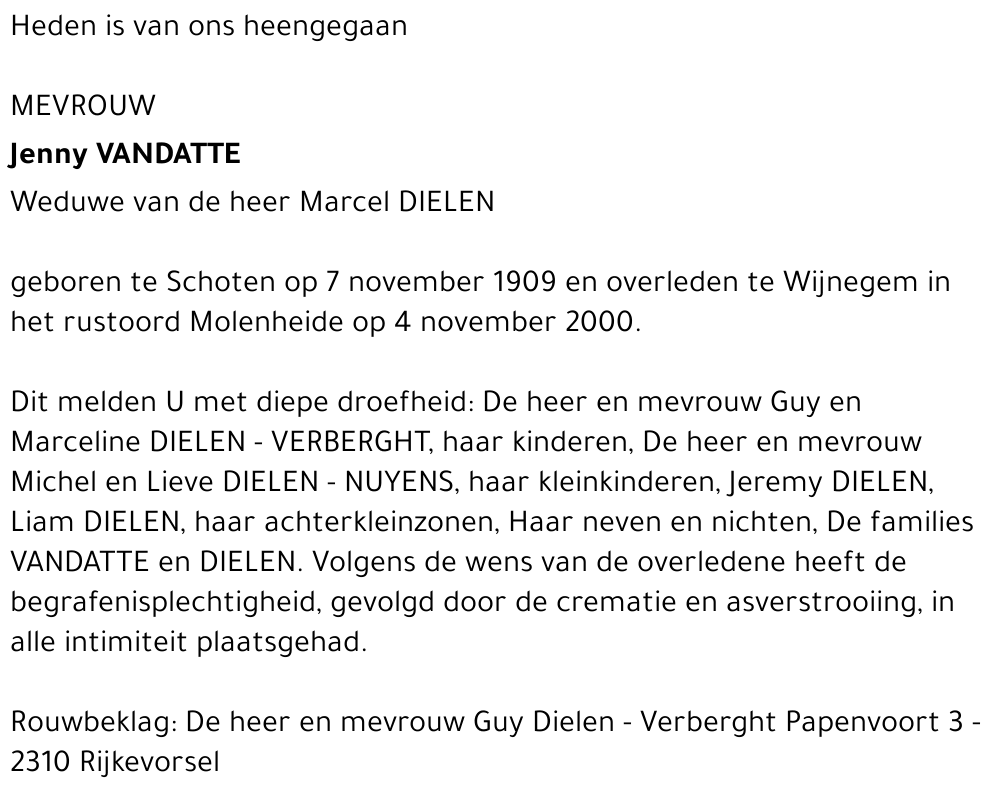 Heden is van ons heengegaan

MEVROUW

Jenny VANDATTE

Weduwe van de heer Marcel DIELEN

geboren te Schoten op 7 november 1909 en overleden te Wijnegem in het rustoord Molenheide op 4 november 2000.

Dit melden U met diepe droefheid: De heer en mevrouw Guy en Marceline DIELEN - VERBERGHT, haar kinderen, De heer en mevrouw Michel en Lieve DIELEN - NUYENS, haar kleinkinderen, Jeremy DIELEN, Liam DIELEN, haar achterkleinzonen, Haar neven en nichten, De families VANDATTE en DIELEN. Volgens de wens van de overledene heeft de begrafenisplechtigheid, gevolgd door de crematie en asverstrooiing, in alle intimiteit plaatsgehad.

Rouwbeklag: De heer en mevrouw Guy Dielen - Verberght Papenvoort 3 - 2310 Rijkevorsel